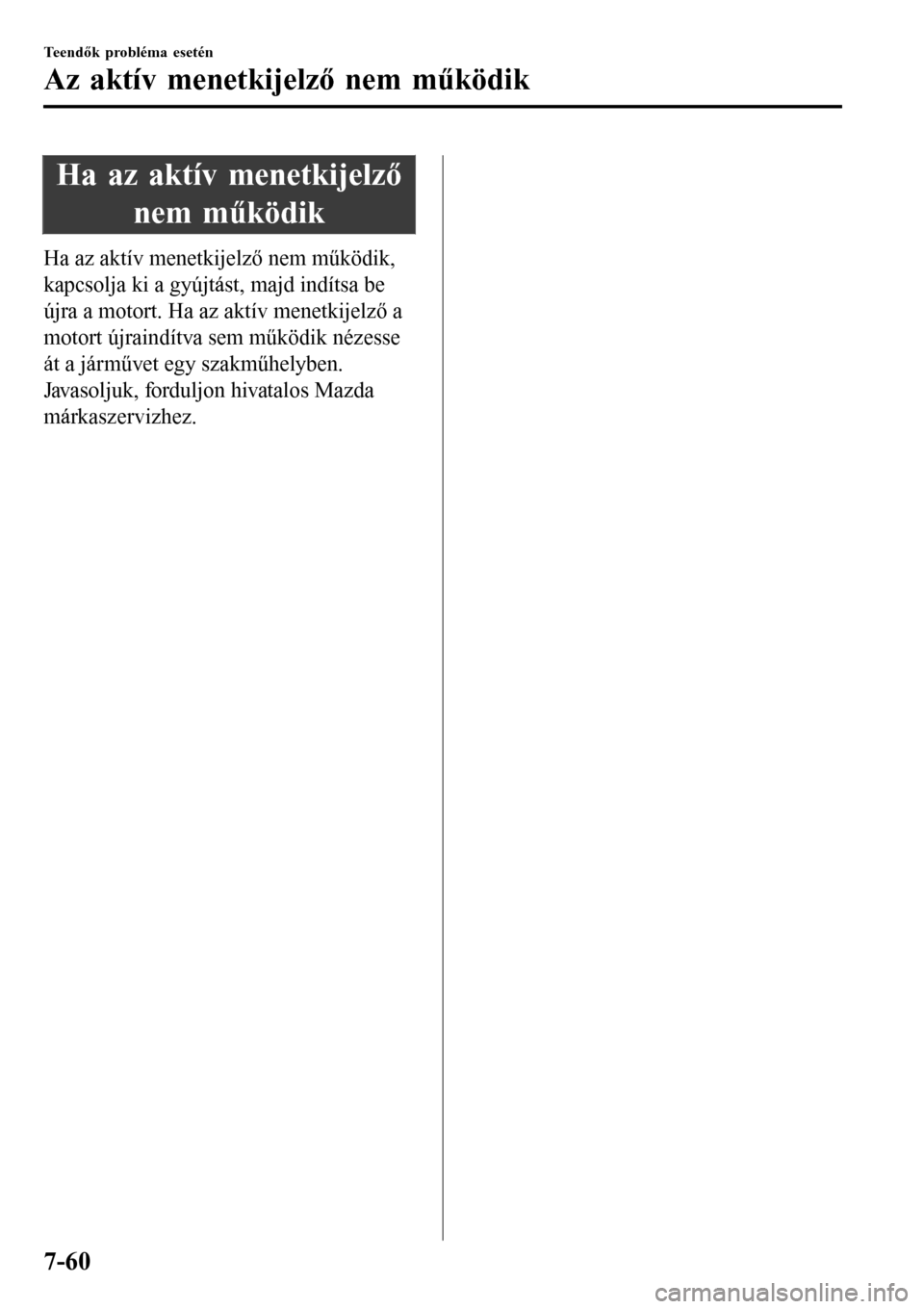 Teendők probléma esetén

Az aktív menetkijelző nem működik

Ha az aktív menetkijelző nem működik

Ha az aktív menetkijelző nem működik, kapcsolja ki a gyújtást, majd indítsa be újra a motort. Ha az aktív menetkijelző a motort újraindítva sem működik nézesse át a járművet egy szakműhelyben. Javasoljuk, forduljon hivatalos Mazda márkaszervizhez.

7-60

carmanualsonline.info